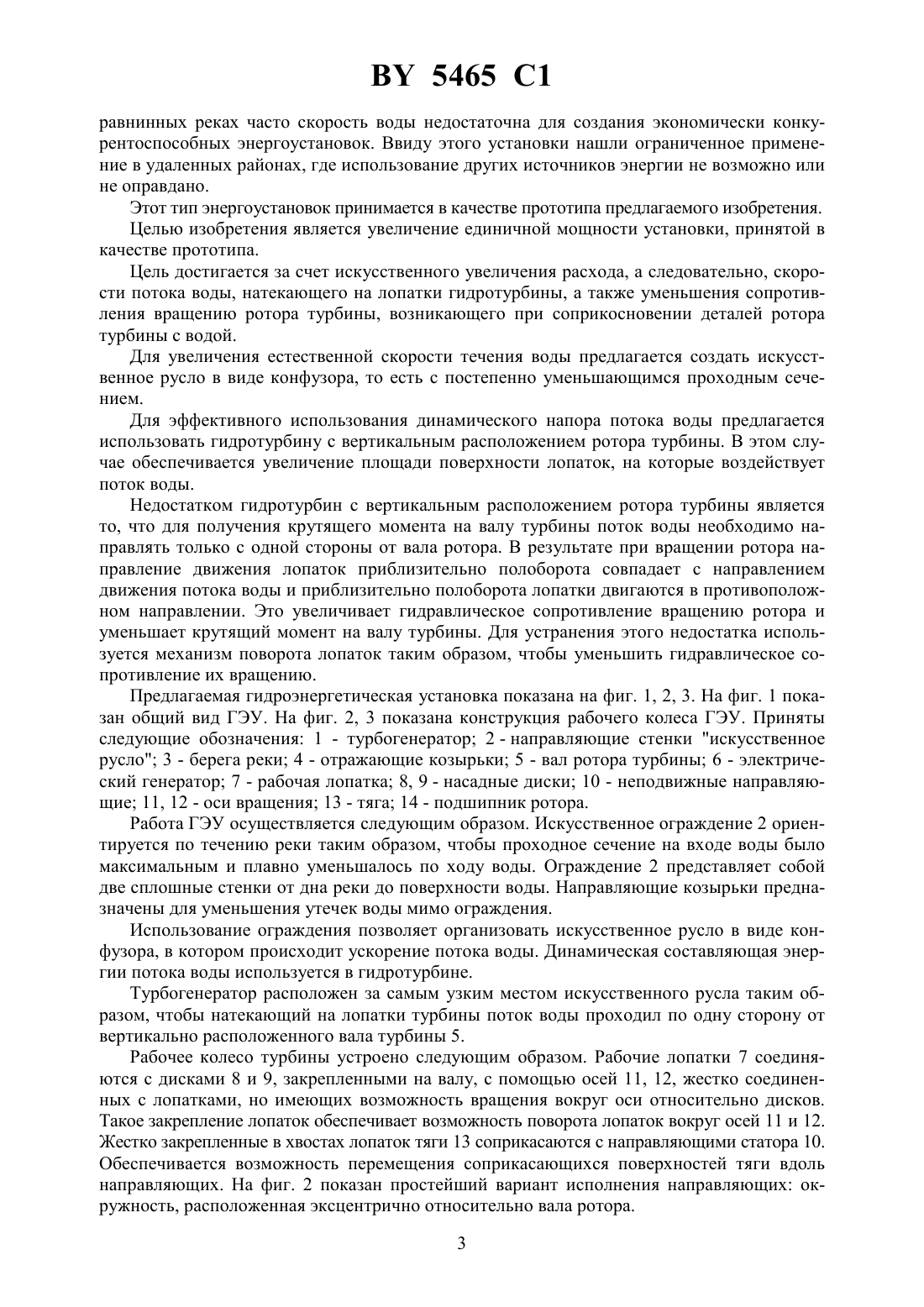 BY 5465 C1

равнинных реках часто скорость воды недостаточна для создания экономически конкурентоспособных энергоустановок. Ввиду этого установки нашли ограниченное применение в удаленных районах, где использование других источников энергии не возможно или не оправдано.

Этот тип энергоустановок принимается в качестве прототипа предлагаемого изобретения.

Целью изобретения является увеличение единичной мощности установки, принятой в качестве прототипа.

Цель достигается за счет искусственного увеличения расхода, а следовательно, скорости потока воды, натекающего на лопатки гидротурбины, а также уменьшения сопротивления вращению ротора турбины, возникающего при соприкосновении деталей ротора турбины с водой.

Для увеличения естественной скорости течения воды предлагается создать искусственное русло в виде конфузора, то есть с постепенно уменьшающимся проходным сечением.

Для эффективного использования динамического напора потока воды предлагается использовать гидротурбину с вертикальным расположением ротора турбины. В этом случае обеспечивается увеличение площади поверхности лопаток, на которые воздействует поток воды.

Недостатком гидротурбин с вертикальным расположением ротора турбины является то, что для получения крутящего момента на валу турбины поток воды необходимо направлять только с одной стороны от вала ротора. В результате при вращении ротора направление движения лопаток приблизительно полоборота совпадает с направлением движения потока воды и приблизительно полоборота лопатки двигаются в противоположном направлении. Это увеличивает гидравлическое сопротивление вращению ротора и уменьшает крутящий момент на валу турбины. Для устранения этого недостатка используется механизм поворота лопаток таким образом, чтобы уменьшить гидравлическое сопротивление их вращению.

Предлагаемая гидроэнергетическая установка показана на фиг. 1, 2, 3. На фиг. 1 показан общий вид ГЭУ. На фиг. 2, 3 показана конструкция рабочего колеса ГЭУ. Приняты следующие обозначения: 1 - турбогенератор; 2 - направляющие стенки "искусственное русло"; 3 - берега реки; 4 - отражающие козырьки; 5 - вал ротора турбины; 6 - электрический генератор; 7 - рабочая лопатка; 8, 9 - насадные диски; 10 - неподвижные направляющие; 11, 12 - оси вращения; 13 - тяга; 14 - подшипник ротора.

Работа ГЭУ осуществляется следующим образом. Искусственное ограждение 2 ориентируется по течению реки таким образом, чтобы проходное сечение на входе воды было максимальным и плавно уменьшалось по ходу воды. Ограждение 2 представляет собой две сплошные стенки от дна реки до поверхности воды. Направляющие козырьки предназначены для уменьшения утечек воды мимо ограждения.

Использование ограждения позволяет организовать искусственное русло в виде конфузора, в котором происходит ускорение потока воды. Динамическая составляющая энергии потока воды используется в гидротурбине.

Турбогенератор расположен за самым узким местом искусственного русла таким образом, чтобы натекающий на лопатки турбины поток воды проходил по одну сторону от вертикально расположенного вала турбины 5.

Рабочее колесо турбины устроено следующим образом. Рабочие лопатки 7 соединяются с дисками 8 и 9, закрепленными на валу, с помощью осей 11, 12, жестко соединенных с лопатками, но имеющих возможность вращения вокруг оси относительно дисков. Такое закрепление лопаток обеспечивает возможность поворота лопаток вокруг осей 11 и 12. Жестко закрепленные в хвостах лопаток тяги 13 соприкасаются с направляющими статора 10. Обеспечивается возможность перемещения соприкасающихся поверхностей тяги вдоль направляющих. На фиг. 2 показан простейший вариант исполнения направляющих: окружность, расположенная эксцентрично относительно вала ротора.

3